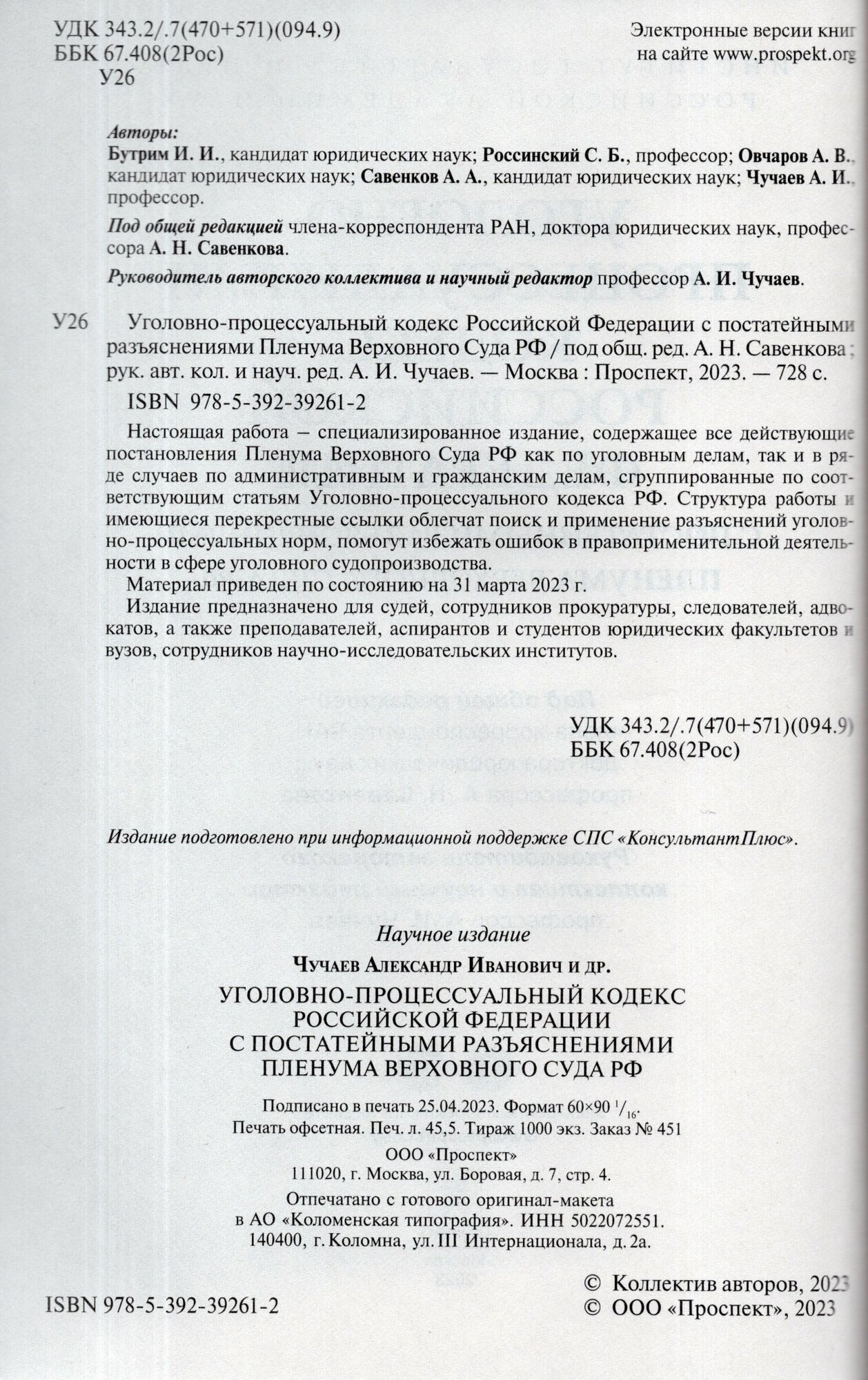 УДК 343.2/.7(470+571)(094.9)
ББК 67.408(2Рос)
У26

Электронные версии книг
на сайте www.prospekt.org

Авторы:
Бутрим И. И., кандидат юридических наук; Россинский С. Б., профессор; Овчаров А. В., кандидат юридических наук; Савенков А. А., кандидат юридических наук; Чучаев А. И., профессор.

Под общей редакцией члена-корреспондента РАН, доктора юридических наук, профессора А. Н. Савенкова.

Руководитель авторского коллектива и научный редактор профессор А. И. Чучаев.

У26 Уголовно-процессуальный кодекс Российской Федерации с постатейными разъяснениями Пленума Верховного Суда РФ / под общ. ред. А. Н. Савенкова ; рук. авт. кол. и науч. ред. А. И. Чучаев. — Москва : Проспект, 2023. — 728 с.

ISBN 978-5-392-39261-2

Настоящая работа – специализированное издание, содержащее все действующие постановления Пленума Верховного Суда РФ как по уголовным делам, так и в ряде случаев по административным и гражданским делам, сгруппированные по соответствующим статьям Уголовно-процессуального кодекса РФ. Структура работы и имеющиеся перекрестные ссылки облегчат поиск и применение разъяснений уголовно-процессуальных норм, помогут избежать ошибок в правоприменительной деятельности в сфере уголовного судопроизводства.

Материал приведен по состоянию на 31 марта 2023 г.

Издание предназначено для судей, сотрудников прокуратуры, следователей, адвокатов, а также преподавателей, аспирантов и студентов юридических факультетов и вузов, сотрудников научно-исследовательских институтов.

УДК 343.2/.7(470+571)(094.9)
ББК 67.408(2Рос)

Издание подготовлено при информационной поддержке СПС «КонсультантПлюс».

Научное издание

Чучаев Александр Иванович и др.

УГОЛОВНО-ПРОЦЕССУАЛЬНЫЙ КОДЕКС РОССИЙСКОЙ ФЕДЕРАЦИИ С ПОСТАТЕЙНЫМИ РАЗЪЯСНЕНИЯМИ ПЛЕНУМА ВЕРХОВНОГО СУДА РФ

Подписано в печать 25.04.2023. Формат 60×90 $^1/_{16}$.
Печать офсетная. Печ. л. 45,5. Тираж 1000 экз. Заказ № 451

ООО «Проспект»
111020, г. Москва, ул. Боровая, д. 7, стр. 4.

Отпечатано с готового оригинал-макета
в АО «Коломенская типография». ИНН 5022072551.
140400, г. Коломна, ул. III Интернационала, д. 2а.

ISBN 978-5-392-39261-2

© Коллектив авторов, 2023
© ООО «Проспект», 2023